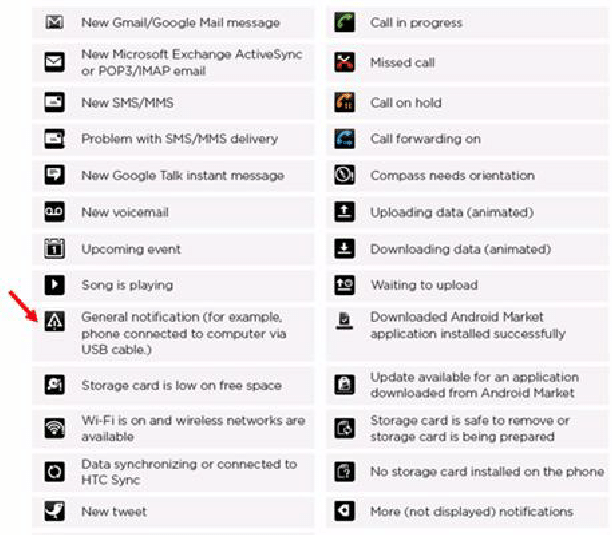 New Gmail/Google Mail message

New Microsoft Exchange ActiveSync or POP3/IMAP email

New SMS/MMS

Problem with SMS/MMS delivery

New Google Talk instant message

New voicemail

Upcoming event

Song is playing

General notification (for example, phone connected to computer via USB cable.)

Storage card is low on free space

Wi-Fi is on and wireless networks are available

Data synchronizing or connected to HTC Sync

New tweet

Call in progress

Missed call

Call on hold

Call forwarding on

Compass needs orientation

Uploading data (animated)

Downloading data (animated)

Waiting to upload

Downloaded Android Market application installed successfully

Update available for an application downloaded from Android Market

Storage card is safe to remove or storage card is being prepared

No storage card installed on the phone

More (not displayed) notifications